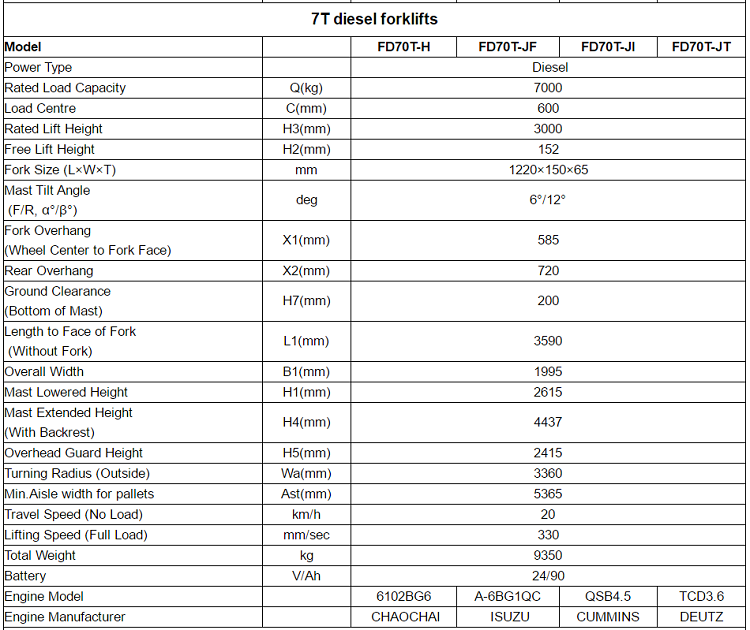 7T diesel forklifts

| Model | | FD70T-H | FD70T-JF | FD70T-JI | FD70T-JT |
|---|---|---|---|---|---|
| Power Type | | Diesel | | | |
| Rated Load Capacity | Q(kg) | 7000 | | | |
| Load Centre | C(mm) | 600 | | | |
| Rated Lift Height | H3(mm) | 3000 | | | |
| Free Lift Height | H2(mm) | 152 | | | |
| Fork Size (L×W×T) | mm | 1220×150×65 | | | |
| Mast Tilt Angle (F/R, α°/β°) | deg | 6°/12° | | | |
| Fork Overhang (Wheel Center to Fork Face) | X1(mm) | 585 | | | |
| Rear Overhang | X2(mm) | 720 | | | |
| Ground Clearance (Bottom of Mast) | H7(mm) | 200 | | | |
| Length to Face of Fork (Without Fork) | L1(mm) | 3590 | | | |
| Overall Width | B1(mm) | 1995 | | | |
| Mast Lowered Height | H1(mm) | 2615 | | | |
| Mast Extended Height (With Backrest) | H4(mm) | 4437 | | | |
| Overhead Guard Height | H5(mm) | 2415 | | | |
| Turning Radius (Outside) | Wa(mm) | 3360 | | | |
| Min.Aisle width for pallets | Ast(mm) | 5365 | | | |
| Travel Speed (No Load) | km/h | 20 | | | |
| Lifting Speed (Full Load) | mm/sec | 330 | | | |
| Total Weight | kg | 9350 | | | |
| Battery | V/Ah | 24/90 | | | |
| Engine Model | | 6102BG6 | A-6BG1QC | QSB4.5 | TCD3.6 |
| Engine Manufacturer | | CHAOCHAI | ISUZU | CUMMINS | DEUTZ |